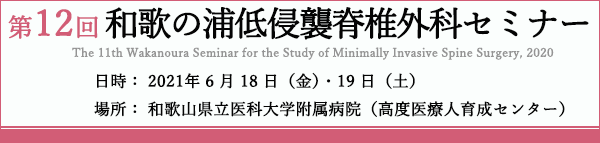 第12回 和歌の浦低侵襲脊椎外科セミナー
The 11th Wakanoura Seminar for the Study of Minimally Invasive Spine Surgery, 2020

日時： 2021年 6 月 18 日（金）・19 日（土）
場所： 和歌山県立医科大学附属病院（高度医療人育成センター）